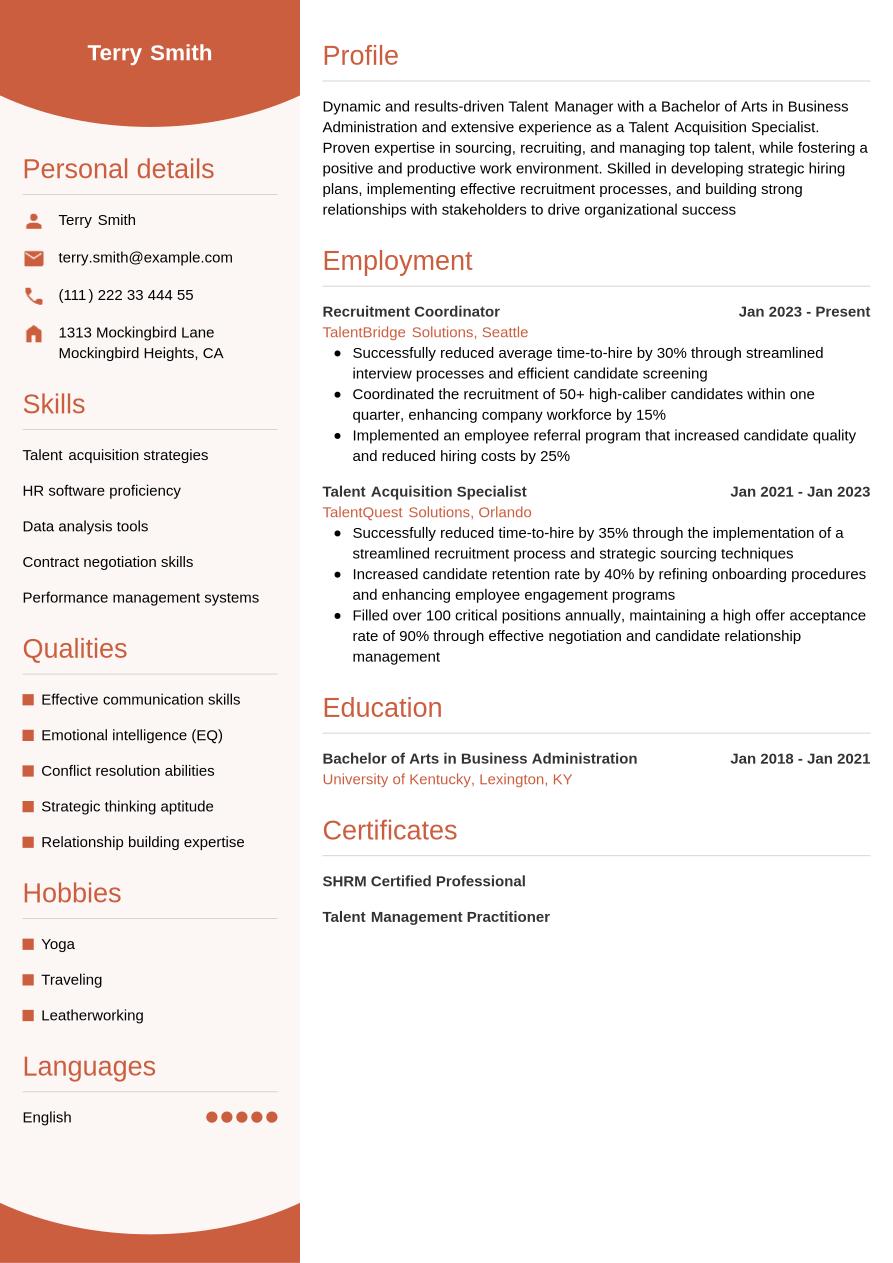 Terry Smith

Personal details

Terry Smith

terry.smith@example.com

(111) 222 33 444 55

1313 Mockingbird Lane
Mockingbird Heights, CA

Skills

Talent acquisition strategies

HR software proficiency

Data analysis tools

Contract negotiation skills

Performance management systems

Qualities

Effective communication skills

Emotional intelligence (EQ)

Conflict resolution abilities

Strategic thinking aptitude

Relationship building expertise

Hobbies

Yoga

Traveling

Leatherworking

Languages

English

Profile

Dynamic and results-driven Talent Manager with a Bachelor of Arts in Business Administration and extensive experience as a Talent Acquisition Specialist. Proven expertise in sourcing, recruiting, and managing top talent, while fostering a positive and productive work environment. Skilled in developing strategic hiring plans, implementing effective recruitment processes, and building strong relationships with stakeholders to drive organizational success

Employment

Recruitment Coordinator Jan 2023 - Present
TalentBridge Solutions, Seattle
- Successfully reduced average time-to-hire by 30% through streamlined interview processes and efficient candidate screening
- Coordinated the recruitment of 50+ high-caliber candidates within one quarter, enhancing company workforce by 15%
- Implemented an employee referral program that increased candidate quality and reduced hiring costs by 25%

Talent Acquisition Specialist Jan 2021 - Jan 2023
TalentQuest Solutions, Orlando
- Successfully reduced time-to-hire by 35% through the implementation of a streamlined recruitment process and strategic sourcing techniques
- Increased candidate retention rate by 40% by refining onboarding procedures and enhancing employee engagement programs
- Filled over 100 critical positions annually, maintaining a high offer acceptance rate of 90% through effective negotiation and candidate relationship management

Education

Bachelor of Arts in Business Administration Jan 2018 - Jan 2021
University of Kentucky, Lexington, KY

Certificates

SHRM Certified Professional

Talent Management Practitioner